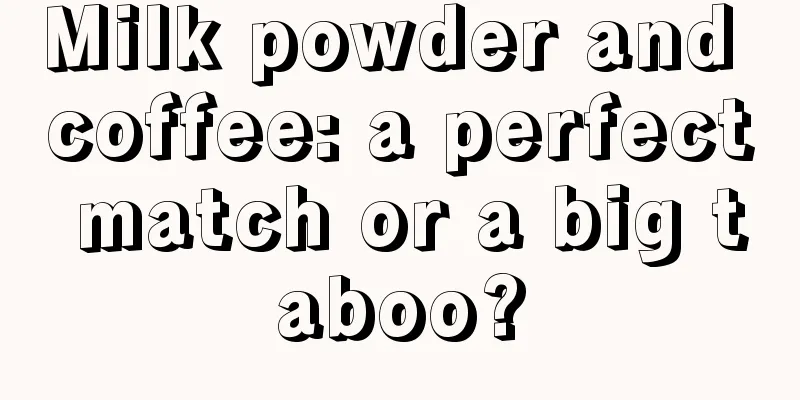 Milk powder and coffee: a perfect match or a big t aboo?